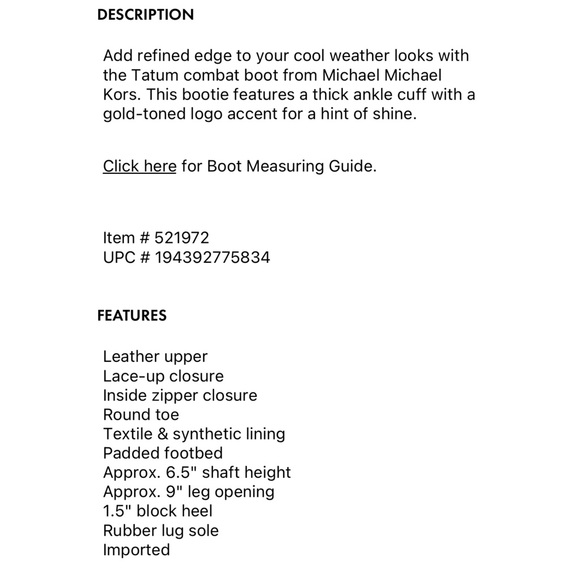 DESCRIPTION

Add refined edge to your cool weather looks with the Tatum combat boot from Michael Michael Kors. This bootie features a thick ankle cuff with a gold-toned logo accent for a hint of shine.

Click here for Boot Measuring Guide.

Item # 521972
UPC # 194392775834

FEATURES

Leather upper
Lace-up closure
Inside zipper closure
Round toe
Textile & synthetic lining
Padded footbed
Approx. 6.5" shaft height
Approx. 9" leg opening
1.5" block heel
Rubber lug sole
Imported